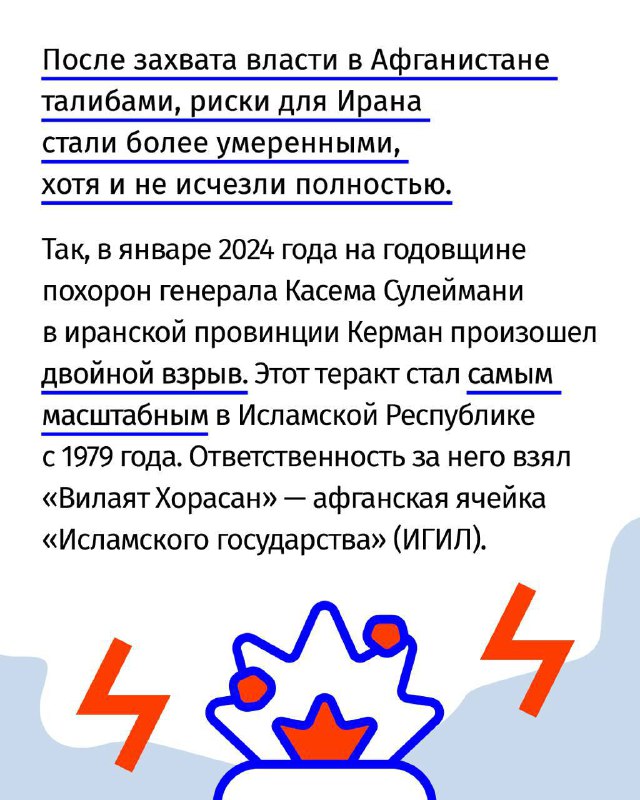 После захвата власти в Афганистане талибами, риски для Ирана стали более умеренными, хотя и не исчезли полностью.

Так, в январе 2024 года на годовщине похорон генерала Касема Сулеймани в иранской провинции Керман произошел двойной взрыв. Этот теракт стал самым масштабным в Исламской Республике с 1979 года. Ответственность за него взял «Вилаят Хорасан» — афганская ячейка «Исламского государства» (ИГИЛ).